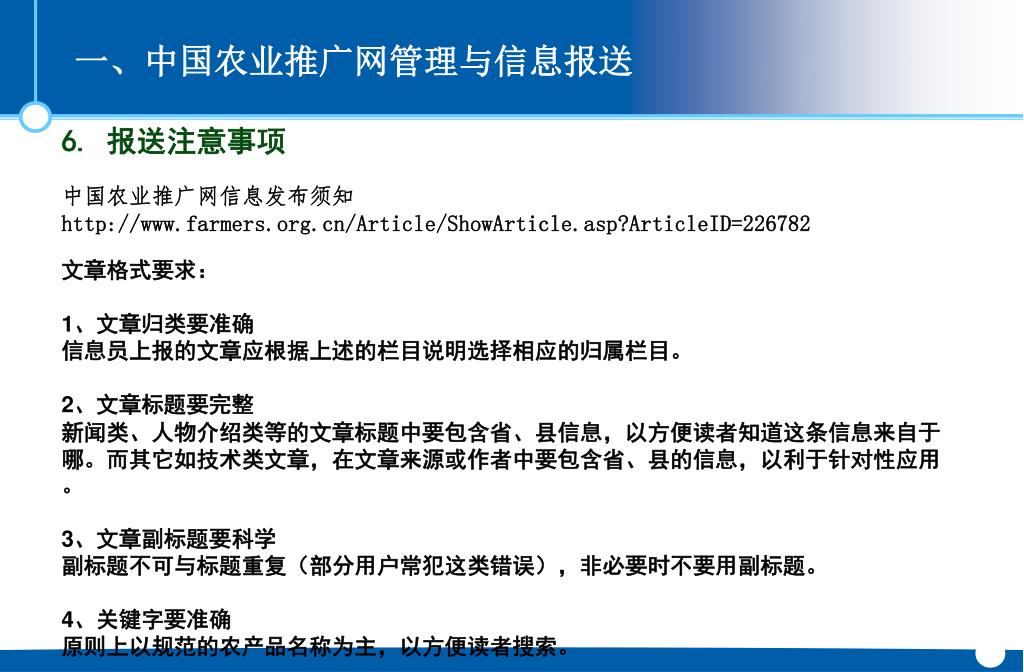 一、中国农业推广网管理与信息报送

6. 报送注意事项

中国农业推广网信息发布须知
http://www.farmers.org.cn/Article/ShowArticle.asp?ArticleID=226782

文章格式要求：

1、文章归类要准确
信息员上报的文章应根据上述的栏目说明选择相应的归属栏目。

2、文章标题要完整
新闻类、人物介绍类等的文章标题中要包含省、县信息，以方便读者知道这条信息来自于哪。而其它如技术类文章，在文章来源或作者中要包含省、县的信息，以利于针对性应用。

3、文章副标题要科学
副标题不可与标题重复（部分用户常犯这类错误），非必要时不要用副标题。

4、关键字要准确
原则上以规范的农产品名称为主，以方便读者搜索。